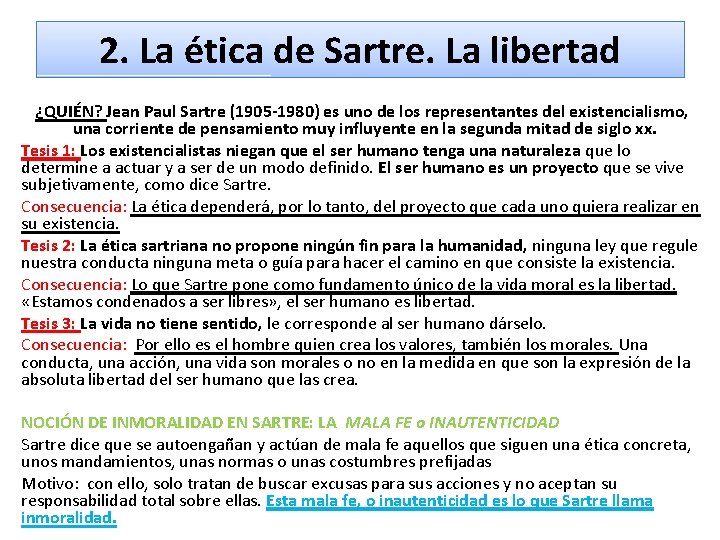 2. La ética de Sartre. La libertad

¿QUIÉN? Jean Paul Sartre (1905-1980) es uno de los representantes del existencialismo, una corriente de pensamiento muy influyente en la segunda mitad de siglo xx.

Tesis 1: Los existencialistas niegan que el ser humano tenga una naturaleza que lo determine a actuar y a ser de un modo definido. El ser humano es un proyecto que se vive subjetivamente, como dice Sartre.

Consecuencia: La ética dependerá, por lo tanto, del proyecto que cada uno quiera realizar en su existencia.

Tesis 2: La ética sartriana no propone ningún fin para la humanidad, ninguna ley que regule nuestra conducta ninguna meta o guía para hacer el camino en que consiste la existencia.

Consecuencia: Lo que Sartre pone como fundamento único de la vida moral es la libertad. «Estamos condenados a ser libres», el ser humano es libertad.

Tesis 3: La vida no tiene sentido, le corresponde al ser humano dárselo.

Consecuencia: Por ello es el hombre quien crea los valores, también los morales. Una conducta, una acción, una vida son morales o no en la medida en que son la expresión de la absoluta libertad del ser humano que las crea.

NOCIÓN DE INMORALIDAD EN SARTRE: LA MALA FE o INAUTENTICIDAD

Sartre dice que se autoengañan y actúan de mala fe aquellos que siguen una ética concreta, unos mandamientos, unas normas o unas costumbres prefijadas

Motivo: con ello, solo tratan de buscar excusas para sus acciones y no aceptan su responsabilidad total sobre ellas. Esta mala fe, o inautenticidad es lo que Sartre llama inmoralidad.